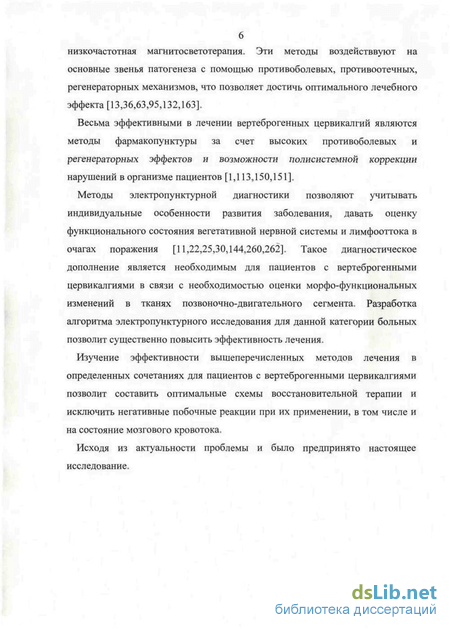 6

низкочастотная магнитосветотерапия. Эти методы воздействвуют на основные звенья патогенеза с помощью противоболевых, противоотечных, регенераторных механизмов, что позволяет достичь оптимального лечебного эффекта [13,36,63,95,132,163].

Весьма эффективными в лечении вертеброгенных цервикалгий являются методы фармакопунктуры за счет высоких противоболевых и регенераторных эффектов и возможности полисистемной коррекции нарушений в организме пациентов [1,113,150,151].

Методы электропунктурной диагностики позволяют учитывать индивидуальные особенности развития заболевания, давать оценку функционального состояния вегетативной нервной системы и лимфооттока в очагах поражения [11,22,25,30,144,260,262]. Такое диагностическое дополнение является необходимым для пациентов с вертеброгенными цервикалгиями в связи с необходимостью оценки морфо-функциональных изменений в тканях позвоночно-двигательного сегмента. Разработка алгоритма электропунктурного исследования для данной категории больных позволит существенно повысить эффективность лечения.

Изучение эффективности вышеперечисленных методов лечения в определенных сочетаниях для пациентов с вертеброгенными цервикалгиями позволит составить оптимальные схемы восстановительной терапии и исключить негативные побочные реакции при их применении, в том числе и на состояние мозгового кровотока.

Исходя из актуальности проблемы и было предпринято настоящее исследование.

dsLib.net
библиотека диссертаций